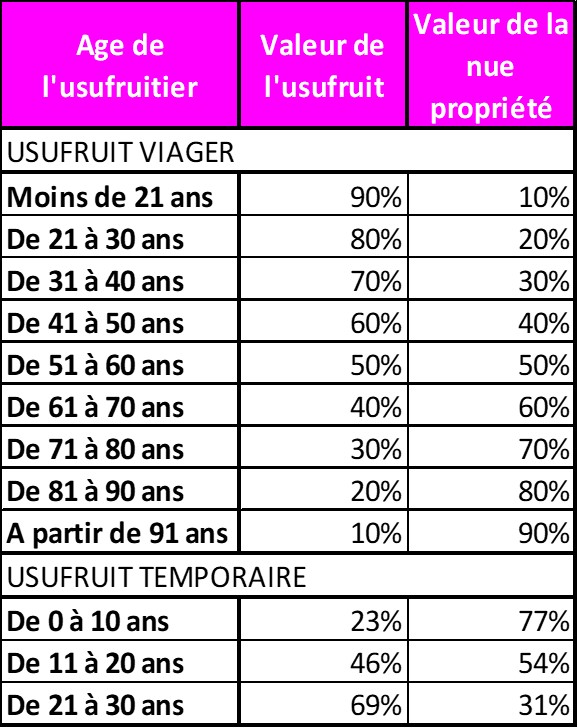 | Age de l'usufruitier | Valeur de l'usufruit | Valeur de la nue propriété |
|---|---|---|
| USUFRUIT VIAGER | | |
| Moins de 21 ans | 90% | 10% |
| De 21 à 30 ans | 80% | 20% |
| De 31 à 40 ans | 70% | 30% |
| De 41 à 50 ans | 60% | 40% |
| De 51 à 60 ans | 50% | 50% |
| De 61 à 70 ans | 40% | 60% |
| De 71 à 80 ans | 30% | 70% |
| De 81 à 90 ans | 20% | 80% |
| A partir de 91 ans | 10% | 90% |
| USUFRUIT TEMPORAIRE | | |
| De 0 à 10 ans | 23% | 77% |
| De 11 à 20 ans | 46% | 54% |
| De 21 à 30 ans | 69% | 31% |